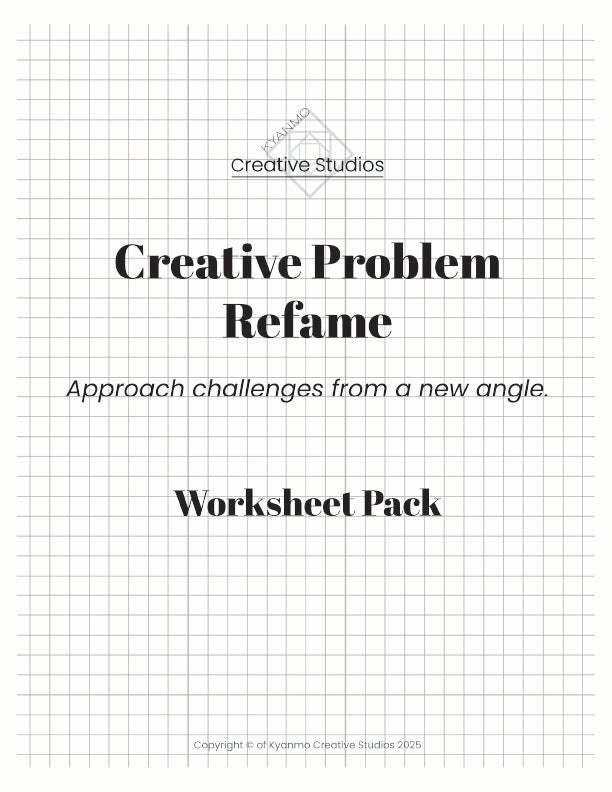 KYANMO
Creative Studios

Creative Problem Refame

Approach challenges from a new angle.

Worksheet Pack

Copyright © of Kyanmo Creative Studios 2025